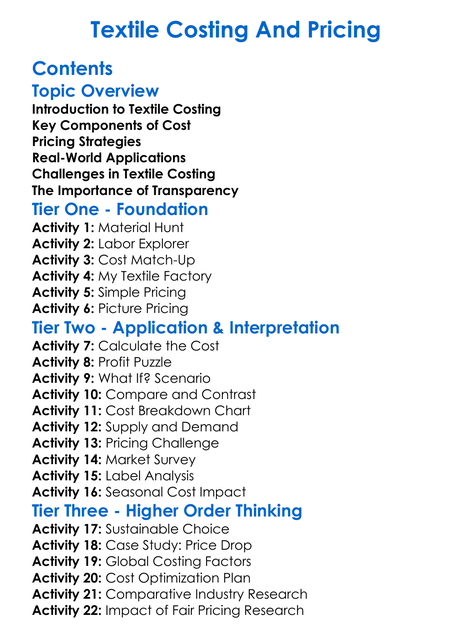 Textile Costing And Pricing

Contents

Topic Overview

Introduction to Textile Costing
Key Components of Cost
Pricing Strategies
Real-World Applications
Challenges in Textile Costing
The Importance of Transparency

Tier One - Foundation

Activity 1: Material Hunt
Activity 2: Labor Explorer
Activity 3: Cost Match-Up
Activity 4: My Textile Factory
Activity 5: Simple Pricing
Activity 6: Picture Pricing

Tier Two - Application & Interpretation

Activity 7: Calculate the Cost
Activity 8: Profit Puzzle
Activity 9: What If? Scenario
Activity 10: Compare and Contrast
Activity 11: Cost Breakdown Chart
Activity 12: Supply and Demand
Activity 13: Pricing Challenge
Activity 14: Market Survey
Activity 15: Label Analysis
Activity 16: Seasonal Cost Impact

Tier Three - Higher Order Thinking

Activity 17: Sustainable Choice
Activity 18: Case Study: Price Drop
Activity 19: Global Costing Factors
Activity 20: Cost Optimization Plan
Activity 21: Comparative Industry Research
Activity 22: Impact of Fair Pricing Research